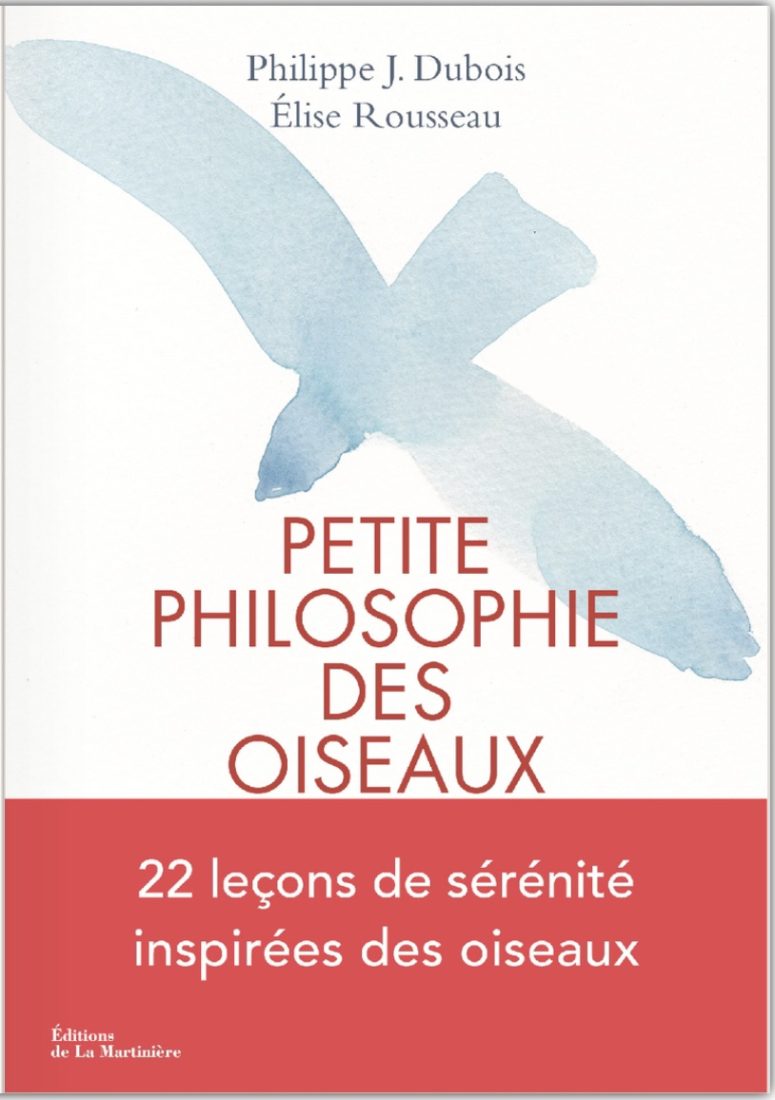 Philippe J. Dubois
Élise Rousseau

PETITE
PHILOSOPHIE
DES
OISEAUX

22 leçons de sérénité
inspirées des oiseaux

Éditions
de La Martinière